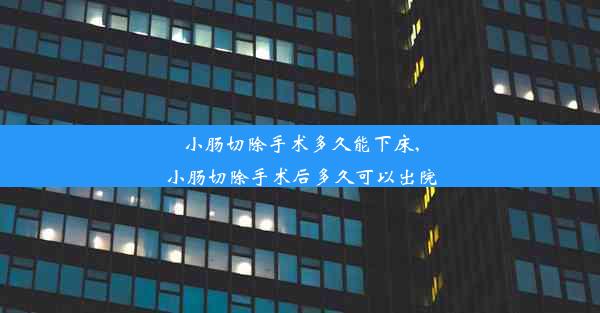 小肠切除手术多久能下床，
小肠切除手术后多久可以出院